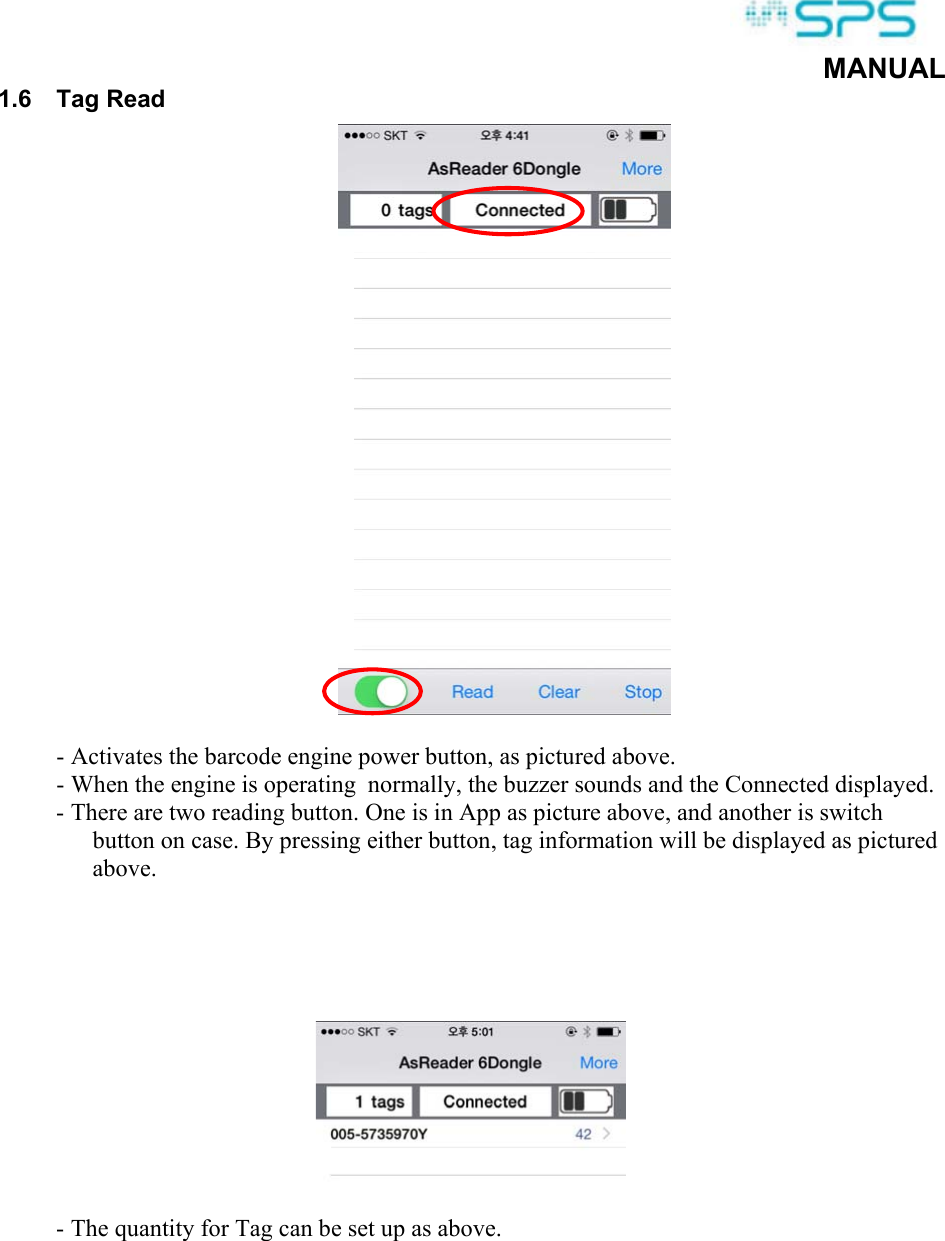 SPS
MANUAL

1.6 Tag Read

SKT 오후 4:41
AsReader 6Dongle More
0 tags Connected
Read Clear Stop

- Activates the barcode engine power button, as pictured above.
- When the engine is operating normally, the buzzer sounds and the Connected displayed.
- There are two reading button. One is in App as picture above, and another is switch button on case. By pressing either button, tag information will be displayed as pictured above.

SKT 오후 5:01
AsReader 6Dongle More
1 tags Connected
005-5735970Y 42

- The quantity for Tag can be set up as above.